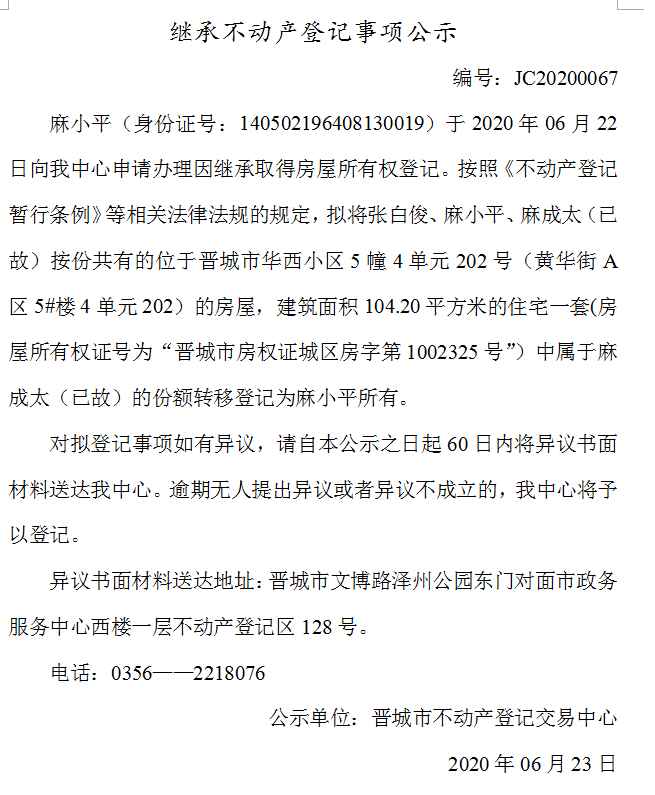 继承不动产登记事项公示

编号：JC20200067

麻小平（身份证号：140502196408130019）于 2020 年 06 月 22 日向我中心申请办理因继承取得房屋所有权登记。按照《不动产登记暂行条例》等相关法律法规的规定，拟将张白俊、麻小平、麻成太（已故）按份共有的位于晋城市华西小区 5 幢 4 单元 202 号（黄华街 A 区 5#楼 4 单元 202）的房屋，建筑面积 104.20 平方米的住宅一套(房屋所有权证号为“晋城市房权证城区房字第 1002325 号”）中属于麻成太（已故）的份额转移登记为麻小平所有。

对拟登记事项如有异议，请自本公示之日起 60 日内将异议书面材料送达我中心。逾期无人提出异议或者异议不成立的，我中心将予以登记。

异议书面材料送达地址：晋城市文博路泽州公园东门对面市政务服务中心西楼一层不动产登记区 128 号。

电话：0356——2218076

公示单位：晋城市不动产登记交易中心

2020 年 06 月 23 日